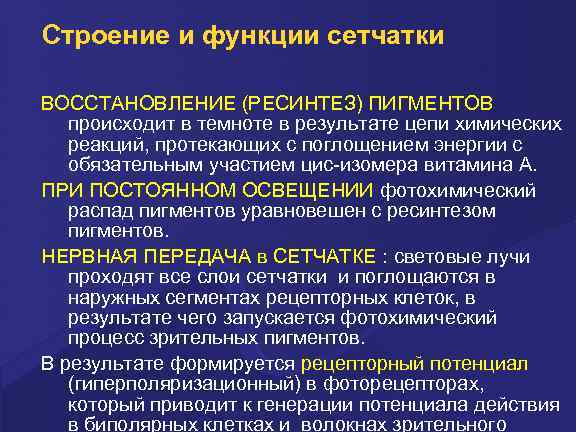 Строение и функции сетчатки

ВОССТАНОВЛЕНИЕ (РЕСИНТЕЗ) ПИГМЕНТОВ происходит в темноте в результате цепи химических реакций, протекающих с поглощением энергии с обязательным участием цис-изомера витамина А.

ПРИ ПОСТОЯННОМ ОСВЕЩЕНИИ фотохимический распад пигментов уравновешен с ресинтезом пигментов.

НЕРВНАЯ ПЕРЕДАЧА в СЕТЧАТКЕ : световые лучи проходят все слои сетчатки и поглощаются в наружных сегментах рецепторных клеток, в результате чего запускается фотохимический процесс зрительных пигментов.

В результате формируется рецепторный потенциал (гиперполяризационный) в фоторецепторах, который приводит к генерации потенциала действия в биполярных клетках и волокнах зрительного